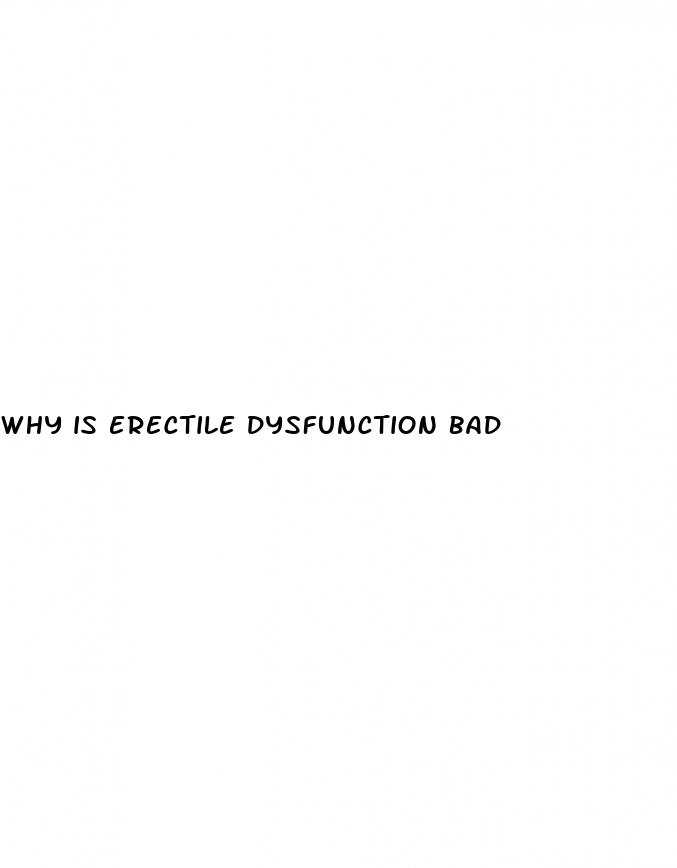 WHY IS ERECTILE DYSFUNCTION BAD